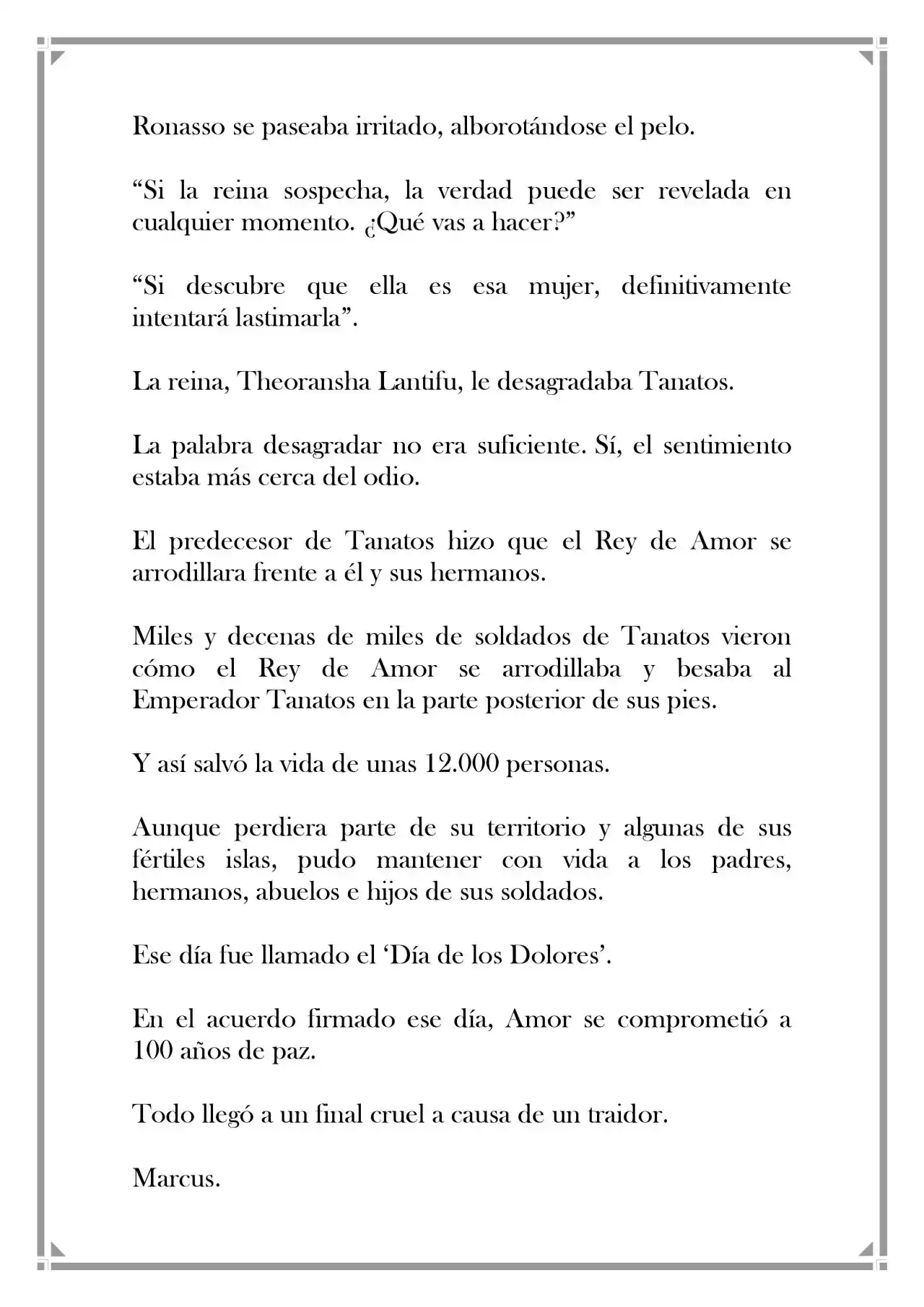 Ronasso se paseaba irritado, alborotándose el pelo.

“Si la reina sospecha, la verdad puede ser revelada en cualquier momento. ¿Qué vas a hacer?”

“Si descubre que ella es esa mujer, definitivamente intentará lastimarla”.

La reina, Theoransha Lantifu, le desagradaba Tanatos.

La palabra desagradar no era suficiente. Sí, el sentimiento estaba más cerca del odio.

El predecesor de Tanatos hizo que el Rey de Amor se arrodillara frente a él y sus hermanos.

Miles y decenas de miles de soldados de Tanatos vieron cómo el Rey de Amor se arrodillaba y besaba al Emperador Tanatos en la parte posterior de sus pies.

Y así salvó la vida de unas 12.000 personas.

Aunque perdiera parte de su territorio y algunas de sus fértiles islas, pudo mantener con vida a los padres, hermanos, abuelos e hijos de sus soldados.

Ese día fue llamado el ‘Día de los Dolores’.

En el acuerdo firmado ese día, Amor se comprometió a 100 años de paz.

Todo llegó a un final cruel a causa de un traidor.

Marcus.